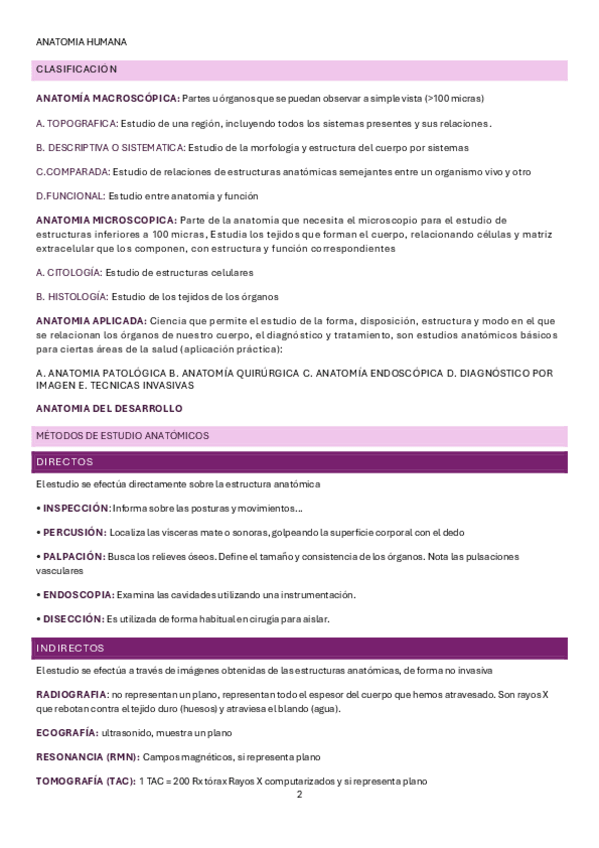 ANATOMIA HUMANA

CLASIFICACIÓN

ANATOMÍA MACROSCÓPICA: Partes u órganos que se puedan observar a simple vista (>100 micras)

A. TOPOGRAFICA: Estudio de una región, incluyendo todos los sistemas presentes y sus relaciones.

B. DESCRIPTIVA O SISTEMATICA: Estudio de la morfología y estructura del cuerpo por sistemas

C.COMPARADA: Estudio de relaciones de estructuras anatómicas semejantes entre un organismo vivo y otro

D.FUNCIONAL: Estudio entre anatomia y función

ANATOMIA MICROSCOPICA: Parte de la anatomia que necesita el microscopio para el estudio de estructuras inferiores a 100 micras, Estudia los tejidos que forman el cuerpo, relacionando células y matriz extracelular que los componen, con estructura y función correspondientes

A. CITOLOGÍA: Estudio de estructuras celulares

B. HISTOLOGÍA: Estudio de los tejidos de los órganos

ANATOMIA APLICADA: Ciencia que permite el estudio de la forma, disposición, estructura y modo en el que se relacionan los órganos de nuestro cuerpo, el diagnóstico y tratamiento, son estudios anatómicos básicos para ciertas áreas de la salud (aplicación práctica):

A. ANATOMIA PATOLÓGICA B. ANATOMÍA QUIRÚRGICA C. ANATOMÍA ENDOSCÓPICA D. DIAGNÓSTICO POR IMAGEN E. TECNICAS INVASIVAS

ANATOMIA DEL DESARROLLO

MÉTODOS DE ESTUDIO ANATÓMICOS

DIRECTOS

El estudio se efectúa directamente sobre la estructura anatómica

• INSPECCIÓN: Informa sobre las posturas y movimientos...

• PERCUSIÓN: Localiza las visceras mate o sonoras, golpeando la superficie corporal con el dedo

• PALPACIÓN: Busca los relieves óseos. Define el tamaño y consistencia de los órganos. Nota las pulsaciones vasculares

• ENDOSCOPIA: Examina las cavidades utilizando una instrumentación.

• DISECCIÓN: Es utilizada de forma habitual en cirugía para aislar.

INDIRECTOS

El estudio se efectúa a través de imágenes obtenidas de las estructuras anatómicas, de forma no invasiva

RADIOGRAFIA: no representan un plano, representan todo el espesor del cuerpo que hemos atravesado. Son rayos X que rebotan contra el tejido duro (huesos) y atraviesa el blando (agua).

ECOGRAFÍA: ultrasonido, muestra un plano

RESONANCIA (RMN): Campos magnéticos, si representa plano

TOMOGRAFÍA (TAC): 1 TAC = 200 Rx tórax Rayos X computarizados y si representa plano

2